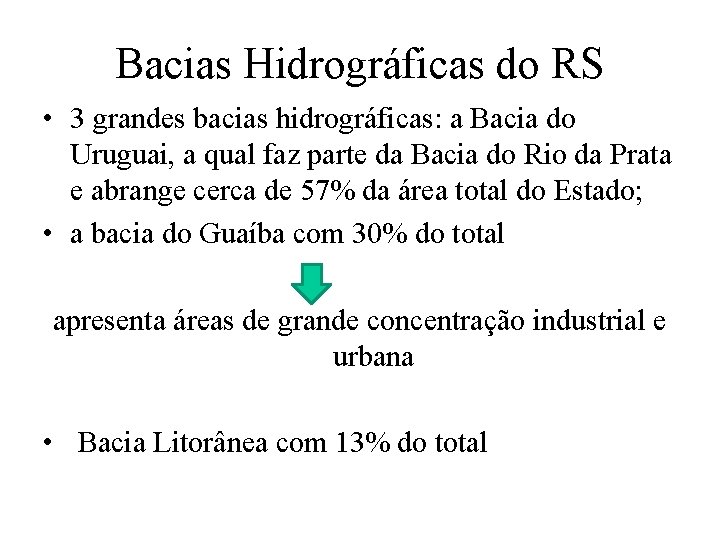 Bacias Hidrográficas do RS

• 3 grandes bacias hidrográficas: a Bacia do Uruguai, a qual faz parte da Bacia do Rio da Prata e abrange cerca de 57% da área total do Estado;

• a bacia do Guaíba com 30% do total

apresenta áreas de grande concentração industrial e urbana

• Bacia Litorânea com 13% do total